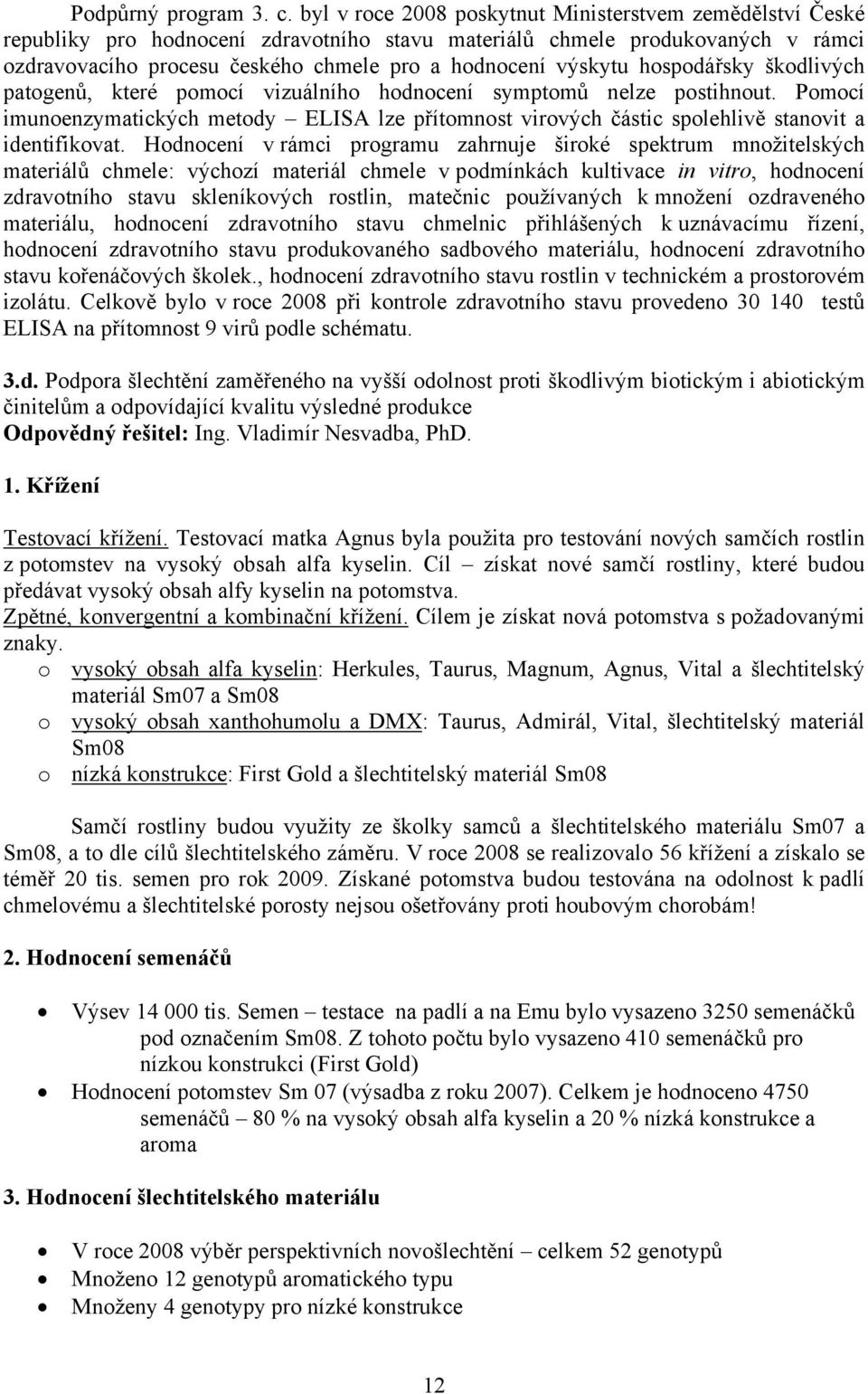 Podpůrný program 3. c. byl v roce 2008 poskytnut Ministerstvem zemědělství České republiky pro hodnocení zdravotního stavu materiálů chmele produkovaných v rámci ozdravovacího procesu českého chmele pro a hodnocení výskytu hospodářsky škodlivých patogenů, které pomocí vizuálního hodnocení symptomů nelze postihnout. Pomocí imunoenzymatických metody – ELISA lze přítomnost virových částic spolehlivě stanovit a identifikovat. Hodnocení v rámci programu zahrnuje široké spektrum množitelských materiálů chmele: výchozí materiál chmele v podmínkách kultivace in vitro, hodnocení zdravotního stavu skleníkových rostlin, matečnic používaných k množení ozdraveného materiálu, hodnocení zdravotního stavu chmelnic přihlášených k uznávacímu řízení, hodnocení zdravotního stavu produkovaného sadbového materiálu, hodnocení zdravotního stavu kořenáčových školek., hodnocení zdravotního stavu rostlin v technickém a prostorovém izolátu. Celkově bylo v roce 2008 při kontrole zdravotního stavu provedeno 30 140 testů ELISA na přítomnost 9 virů podle schématu.

3.d. Podpora šlechtění zaměřeného na vyšší odolnost proti škodlivým biotickým i abiotickým činitelům a odpovídající kvalitu výsledné produkce
Odpovědný řešitel: Ing. Vladimír Nesvadba, PhD.

1. Křížení

Testovací křížení. Testovací matka Agnus byla použita pro testování nových samčích rostlin z potomstev na vysoký obsah alfa kyselin. Cíl – získat nové samčí rostliny, které budou předávat vysoký obsah alfy kyselin na potomstva.
Zpětné, konvergentní a kombinační křížení. Cílem je získat nová potomstva s požadovanými znaky.
o vysoký obsah alfa kyselin: Herkules, Taurus, Magnum, Agnus, Vital a šlechtitelský materiál Sm07 a Sm08
o vysoký obsah xanthohumolu a DMX: Taurus, Admirál, Vital, šlechtitelský materiál Sm08
o nízká konstrukce: First Gold a šlechtitelský materiál Sm08

Samčí rostliny budou využity ze školky samců a šlechtitelského materiálu Sm07 a Sm08, a to dle cílů šlechtitelského záměru. V roce 2008 se realizovalo 56 křížení a získalo se téměř 20 tis. semen pro rok 2009. Získané potomstva budou testována na odolnost k padlí chmelovému a šlechtitelské porosty nejsou ošetřovány proti houbovým chorobám!

2. Hodnocení semenáčů

• Výsev 14 000 tis. Semen – testace na padlí a na Emu bylo vysazeno 3250 semenáčků pod označením Sm08. Z tohoto počtu bylo vysazeno 410 semenáčků pro nízkou konstrukci (First Gold)
• Hodnocení potomstev Sm 07 (výsadba z roku 2007). Celkem je hodnoceno 4750 semenáčů – 80 % na vysoký obsah alfa kyselin a 20 % nízká konstrukce a aroma

3. Hodnocení šlechtitelského materiálu

• V roce 2008 výběr perspektivních novošlechtění – celkem 52 genotypů
• Množeno 12 genotypů aromatického typu
• Množeny 4 genotypy pro nízké konstrukce

12